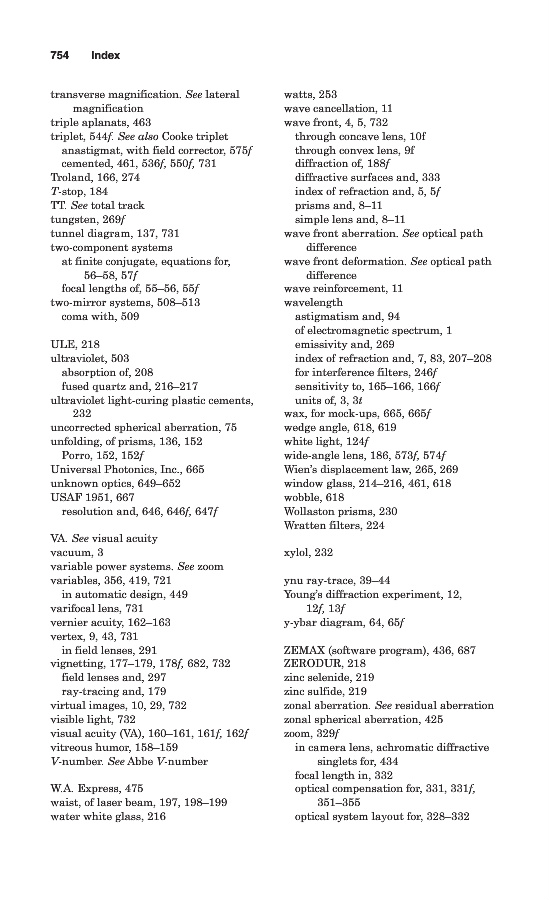 754 Index

transverse magnification. See lateral magnification
triple aplanats, 463
triplet, 544f. See also Cooke triplet
anastigmat, with field corrector, 575f
cemented, 461, 536f, 550f, 731
Troland, 166, 274
T-stop, 184
TT. See total track
tungsten, 269f
tunnel diagram, 137, 731
two-component systems
at finite conjugate, equations for, 56–58, 57f
focal lengths of, 55–56, 55f
two-mirror systems, 508–513
coma with, 509

ULE, 218
ultraviolet, 503
absorption of, 208
fused quartz and, 216–217
ultraviolet light-curing plastic cements, 232
uncorrected spherical aberration, 75
unfolding, of prisms, 136, 152
Porro, 152, 152f
Universal Photonics, Inc., 665
unknown optics, 649–652
USAF 1951, 667
resolution and, 646, 646f, 647f

VA. See visual acuity
vacuum, 3
variable power systems. See zoom
variables, 356, 419, 721
in automatic design, 449
varifocal lens, 731
vernier acuity, 162–163
vertex, 9, 43, 731
in field lenses, 291
vignetting, 177–179, 178f, 682, 732
field lenses and, 297
ray-tracing and, 179
virtual images, 10, 29, 732
visible light, 732
visual acuity (VA), 160–161, 161f, 162f
vitreous humor, 158–159
V-number. See Abbe V-number

W.A. Express, 475
waist, of laser beam, 197, 198–199
water white glass, 216
watts, 253
wave cancellation, 11
wave front, 4, 5, 732
through concave lens, 10f
through convex lens, 9f
diffraction of, 188f
diffractive surfaces and, 333
index of refraction and, 5, 5f
prisms and, 8–11
simple lens and, 8–11
wave front aberration. See optical path difference
wave front deformation. See optical path difference
wave reinforcement, 11
wavelength
astigmatism and, 94
of electromagnetic spectrum, 1
emissivity and, 269
index of refraction and, 7, 83, 207–208
for interference filters, 246f
sensitivity to, 165–166, 166f
units of, 3, 3t
wax, for mock-ups, 665, 665f
wedge angle, 618, 619
white light, 124f
wide-angle lens, 186, 573f, 574f
Wien's displacement law, 265, 269
window glass, 214–216, 461, 618
wobble, 618
Wollaston prisms, 230
Wratten filters, 224

xylol, 232

ynu ray-trace, 39–44
Young's diffraction experiment, 12, 12f, 13f
y-ybar diagram, 64, 65f

ZEMAX (software program), 436, 687
ZERODUR, 218
zinc selenide, 219
zinc sulfide, 219
zonal aberration. See residual aberration
zonal spherical aberration, 425
zoom, 329f
in camera lens, achromatic diffractive singlets for, 434
focal length in, 332
optical compensation for, 331, 331f, 351–355
optical system layout for, 328–332